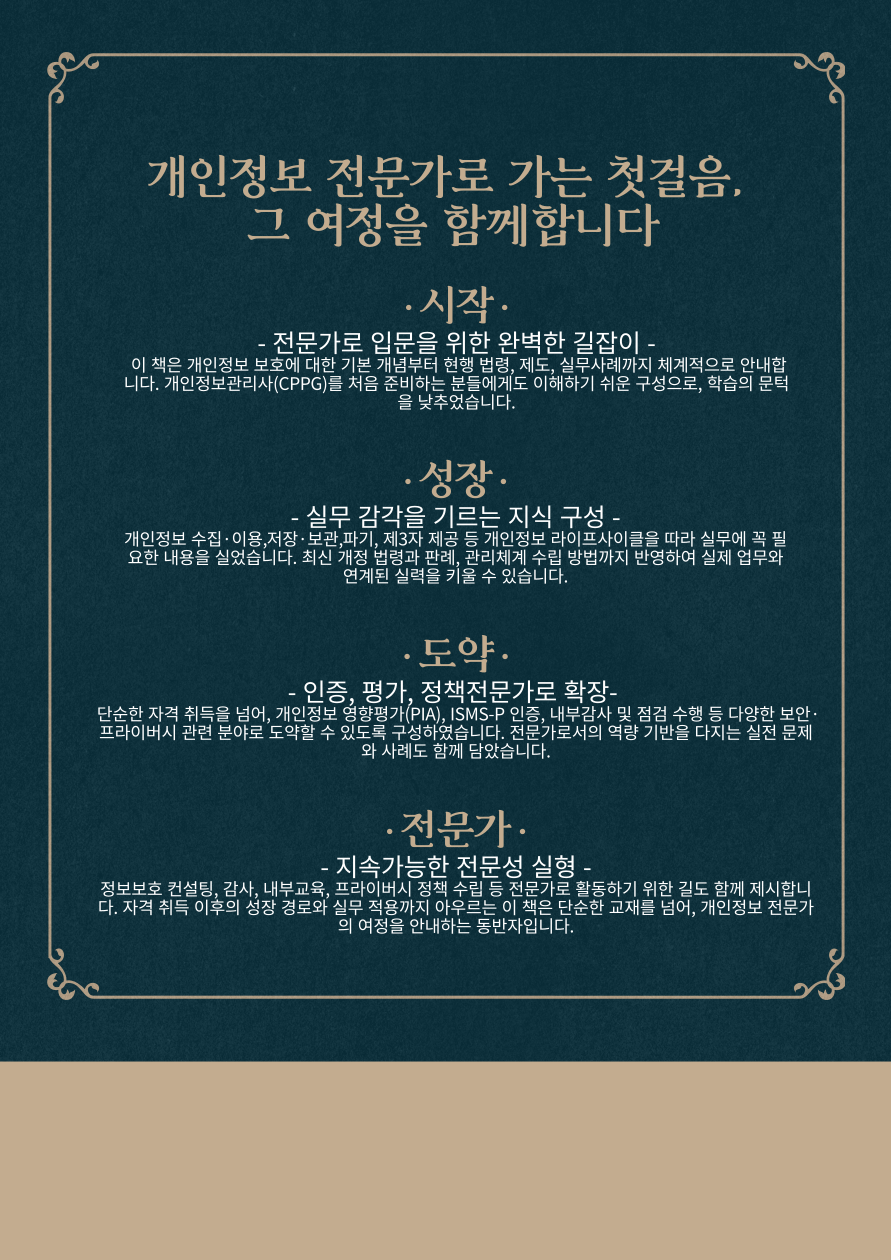 개인정보 전문가로 가는 첫걸음,
그 여정을 함께합니다

· 시작 ·

- 전문가로 입문을 위한 완벽한 길잡이 -

이 책은 개인정보 보호에 대한 기본 개념부터 현행 법령, 제도, 실무사례까지 체계적으로 안내합니다. 개인정보관리사(CPPG)를 처음 준비하는 분들에게도 이해하기 쉬운 구성으로, 학습의 문턱을 낮추었습니다.

· 성장 ·

- 실무 감각을 기르는 지식 구성 -

개인정보 수집·이용,저장·보관,파기, 제3자 제공 등 개인정보 라이프사이클을 따라 실무에 꼭 필요한 내용을 실었습니다. 최신 개정 법령과 판례, 관리체계 수립 방법까지 반영하여 실제 업무와 연계된 실력을 키울 수 있습니다.

· 도약 ·

- 인증, 평가, 정책전문가로 확장-

단순한 자격 취득을 넘어, 개인정보 영향평가(PIA), ISMS-P 인증, 내부감사 및 점검 수행 등 다양한 보안·프라이버시 관련 분야로 도약할 수 있도록 구성하였습니다. 전문가로서의 역량 기반을 다지는 실전 문제와 사례도 함께 담았습니다.

· 전문가 ·

- 지속가능한 전문성 실형 -

정보보호 컨설팅, 감사, 내부교육, 프라이버시 정책 수립 등 전문가로 활동하기 위한 길도 함께 제시합니다. 자격 취득 이후의 성장 경로와 실무 적용까지 아우르는 이 책은 단순한 교재를 넘어, 개인정보 전문가의 여정을 안내하는 동반자입니다.